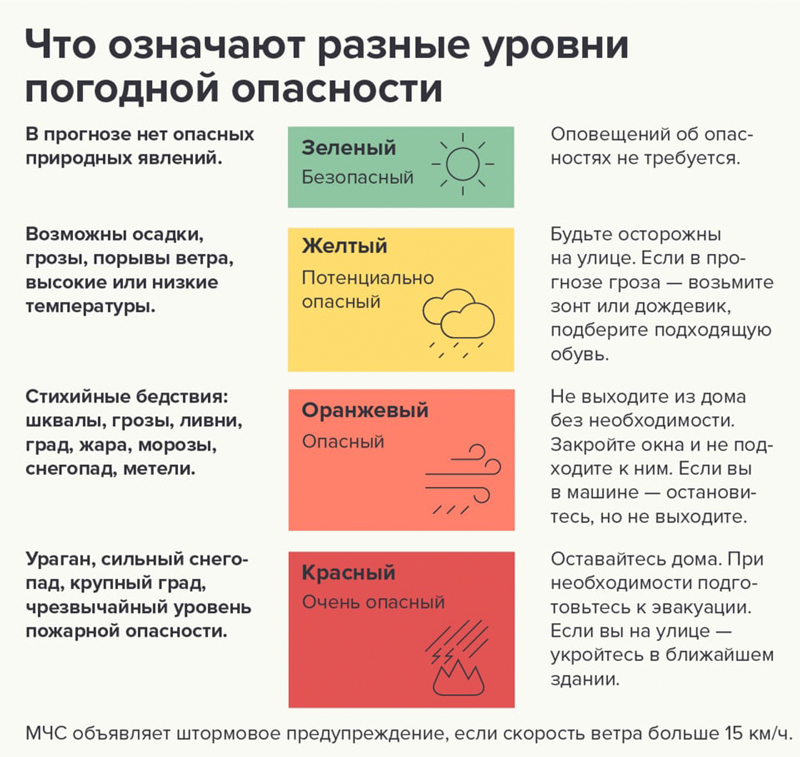 Что означают разные уровни погодной опасности

В прогнозе нет опасных природных явлений.

Зеленый
Безопасный

Оповещений об опасностях не требуется.

Возможны осадки, грозы, порывы ветра, высокие или низкие температуры.

Желтый
Потенциально опасный

Будьте осторожны на улице. Если в прогнозе гроза — возьмите зонт или дождевик, подберите подходящую обувь.

Стихийные бедствия: шквалы, грозы, ливни, град, жара, морозы, снегопад, метели.

Оранжевый
Опасный

Не выходите из дома без необходимости. Закройте окна и не подходите к ним. Если вы в машине — остановитесь, но не выходите.

Ураган, сильный снегопад, крупный град, чрезвычайный уровень пожарной опасности.

Красный
Очень опасный

Оставайтесь дома. При необходимости подготовьтесь к эвакуации. Если вы на улице — укройтесь в ближайшем здании.

МЧС объявляет штормовое предупреждение, если скорость ветра больше 15 км/ч.